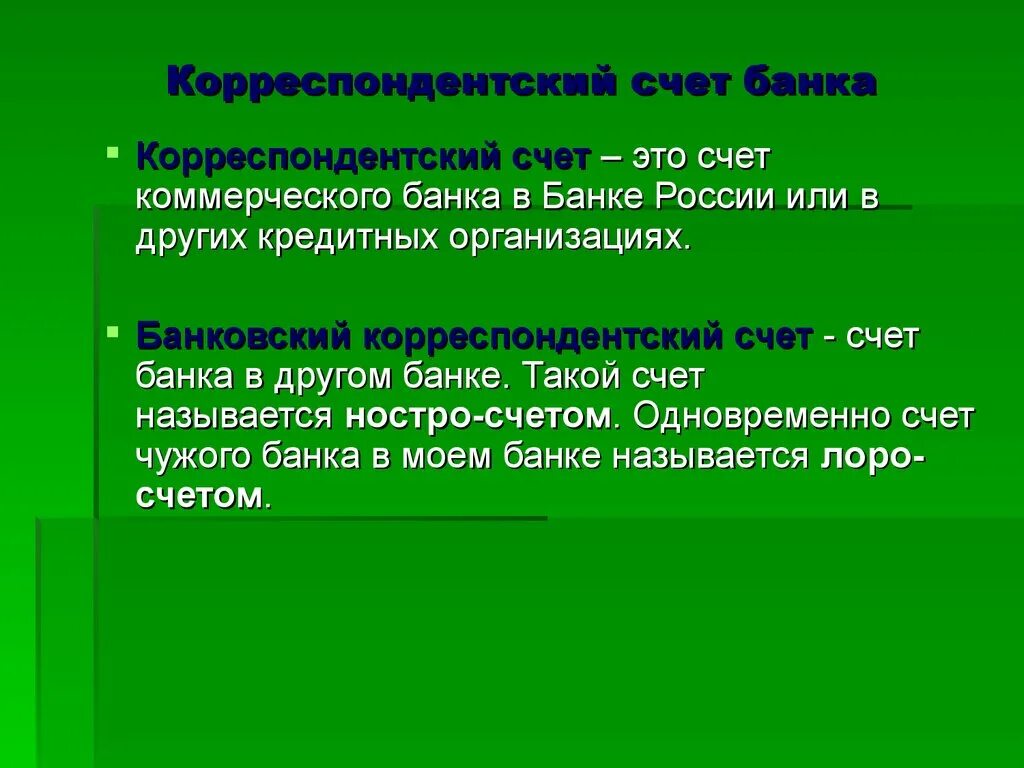 Корреспондентский счет банка

Корреспондентский счет – это счет коммерческого банка в Банке России или в других кредитных организациях.

Банковский корреспондентский счет - счет банка в другом банке. Такой счет называется ностро-счетом. Одновременно счет чужого банка в моем банке называется лоро-счетом.